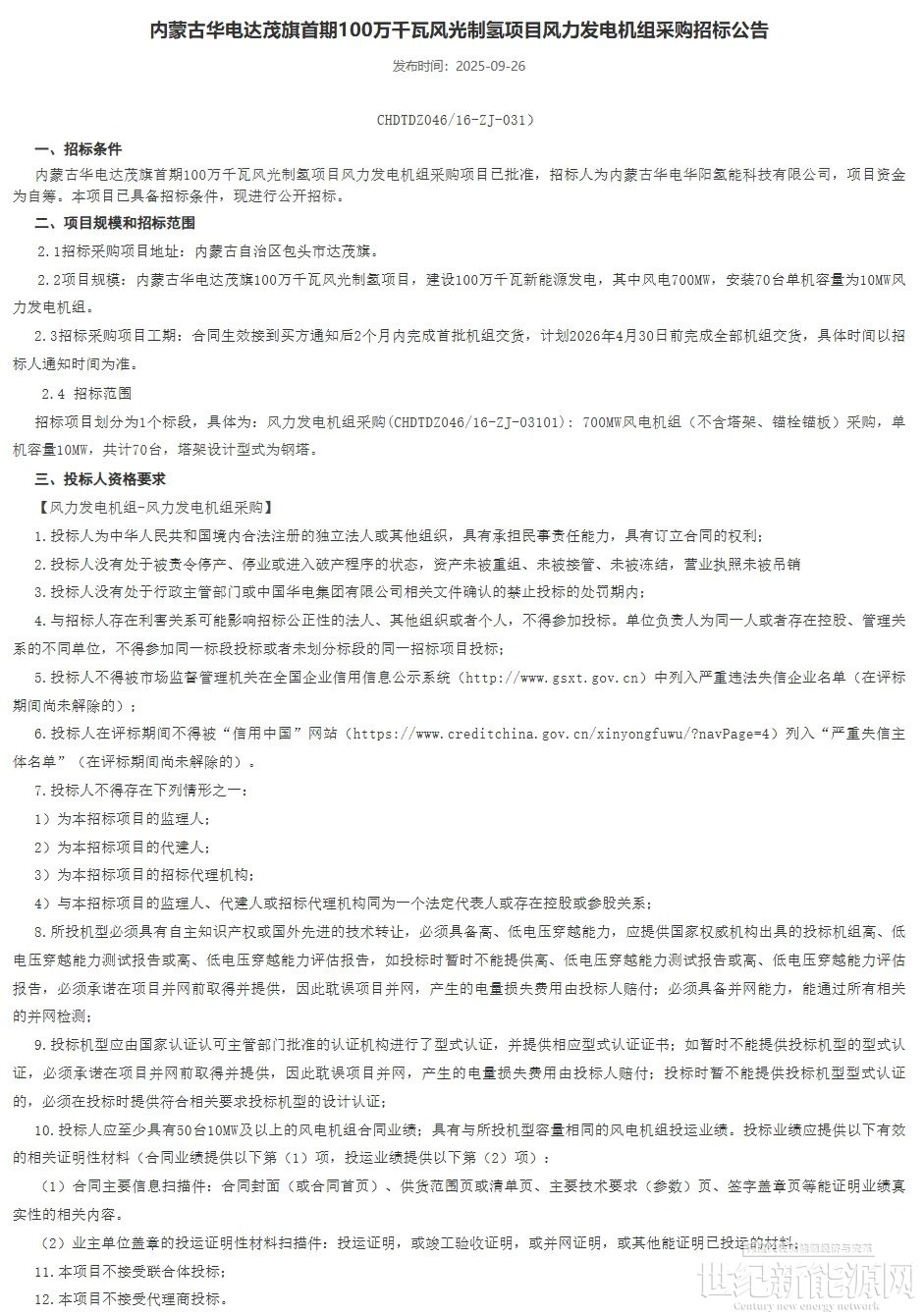 内蒙古华电达茂旗首期100万千瓦风光制氢项目风力发电机组采购招标公告

发布时间：2025-09-26

CHDTDZ046/16-ZJ-031）

一、招标条件

内蒙古华电达茂旗首期100万千瓦风光制氢项目风力发电机组采购项目已批准，招标人为内蒙古华电华阳氢能科技有限公司，项目资金为自筹。本项目已具备招标条件，现进行公开招标。

二、项目规模和招标范围

2.1招标采购项目地址：内蒙古自治区包头市达茂旗。

2.2项目规模：内蒙古华电达茂旗100万千瓦风光制氢项目，建设100万千瓦新能源发电，其中风电700MW，安装70台单机容量为10MW风力发电机组。

2.3招标采购项目工期：合同生效接到买方通知后2个月内完成首批机组交货，计划2026年4月30日前完成全部机组交货，具体时间以招标人通知时间为准。

2.4 招标范围

招标项目划分为1个标段，具体为：风力发电机组采购(CHDTDZ046/16-ZJ-03101)：700MW风电机组（不含塔架、锚栓锚板）采购，单机容量10MW，共计70台，塔架设计型式为钢塔。

三、投标人资格要求

【风力发电机组-风力发电机组采购】

1.投标人为中华人民共和国境内合法注册的独立法人或其他组织，具有承担民事责任能力，具有订立合同的权利；

2.投标人没有处于被责令停产、停业或进入破产程序的状态，资产未被重组、未被接管、未被冻结，营业执照未被吊销

3.投标人没有处于行政主管部门或中国华电集团有限公司相关文件确认的禁止投标的处罚期内；

4.与招标人存在利害关系可能影响招标公正性的法人、其他组织或者个人，不得参加投标。单位负责人为同一人或者存在控股、管理关系的不同单位，不得参加同一标段投标或者未划分标段的同一招标项目投标；

5.投标人不得被市场监督管理机关在全国企业信用信息公示系统（http://www.gsxt.gov.cn）中列入严重违法失信企业名单（在评标期间尚未解除的）；

6.投标人在评标期间不得被“信用中国”网站（https://www.creditchina.gov.cn/xinyongfuwu/?navPage=4）列入“严重失信主体名单”（在评标期间尚未解除的）。

7.投标人不得存在下列情形之一：

1）为本招标项目的监理人；

2）为本招标项目的代建人；

3）为本招标项目的招标代理机构；

4）与本招标项目的监理人、代建人或招标代理机构同为一个法定代表人或存在控股或参股关系；

8.所投机型必须具有自主知识产权或国外先进的技术转让，必须具备高、低电压穿越能力，应提供国家权威机构出具的投标机组高、低电压穿越能力测试报告或高、低电压穿越能力评估报告，如投标时暂时不能提供高、低电压穿越能力测试报告或高、低电压穿越能力评估报告，必须承诺在项目并网前取得并提供，因此耽误项目并网，产生的电量损失费用由投标人赔付；必须具备并网能力，能通过所有相关的并网检测；

9.投标机型应由国家认证认可主管部门批准的认证机构进行了型式认证，并提供相应型式认证证书；如暂时不能提供投标机型的型式认证，必须承诺在项目并网前取得并提供，因此耽误项目并网，产生的电量损失费用由投标人赔付；投标时暂不能提供投标机型型式认证的，必须在投标时提供符合相关要求投标机型的设计认证；

10.投标人应至少具有50台10MW及以上的风电机组合同业绩；具有与所投机型容量相同的风电机组投运业绩。投标业绩应提供以下有效的相关证明性材料（合同业绩提供以下第（1）项，投运业绩提供以下第（2）项）：

（1）合同主要信息扫描件：合同封面（或合同首页）、供货范围页或清单页、主要技术要求（参数）页、签字盖章页等能证明业绩真实性的相关内容。

（2）业主单位盖章的投运证明性材料扫描件：投运证明，或竣工验收证明，或并网证明，或其他能证明已投运的材料；

11.本项目不接受联合体投标；

12.本项目不接受代理商投标。

世纪新能源网
Century new energy network